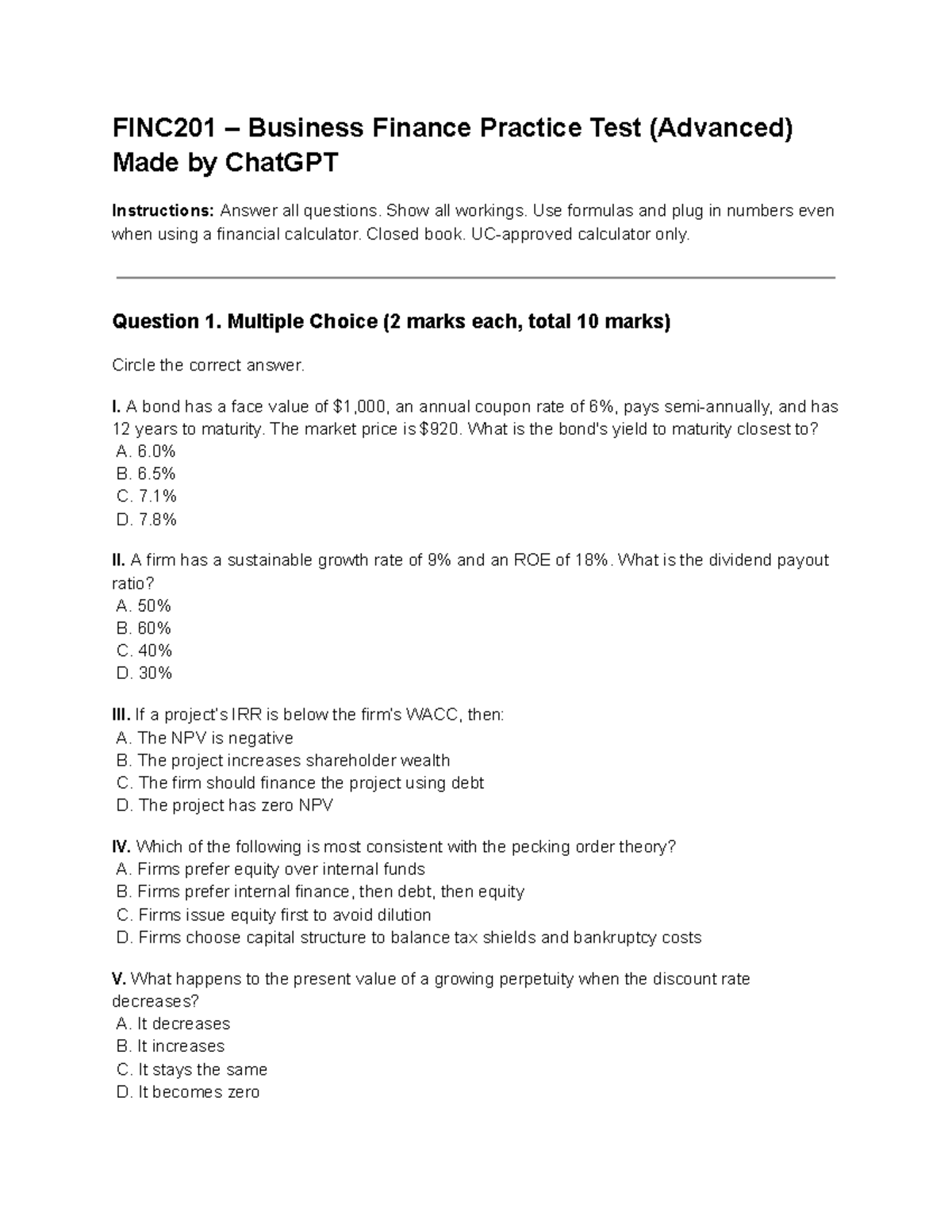 FINC201 – Business Finance Practice Test (Advanced) Made by ChatGPT

Instructions: Answer all questions. Show all workings. Use formulas and plug in numbers even when using a financial calculator. Closed book. UC-approved calculator only.

Question 1. Multiple Choice (2 marks each, total 10 marks)

Circle the correct answer.

I. A bond has a face value of $1,000, an annual coupon rate of 6%, pays semi-annually, and has 12 years to maturity. The market price is $920. What is the bond's yield to maturity closest to?
A. 6.0%
B. 6.5%
C. 7.1%
D. 7.8%

II. A firm has a sustainable growth rate of 9% and an ROE of 18%. What is the dividend payout ratio?
A. 50%
B. 60%
C. 40%
D. 30%

III. If a project's IRR is below the firm's WACC, then:
A. The NPV is negative
B. The project increases shareholder wealth
C. The firm should finance the project using debt
D. The project has zero NPV

IV. Which of the following is most consistent with the pecking order theory?
A. Firms prefer equity over internal funds
B. Firms prefer internal finance, then debt, then equity
C. Firms issue equity first to avoid dilution
D. Firms choose capital structure to balance tax shields and bankruptcy costs

V. What happens to the present value of a growing perpetuity when the discount rate decreases?
A. It decreases
B. It increases
C. It stays the same
D. It becomes zero